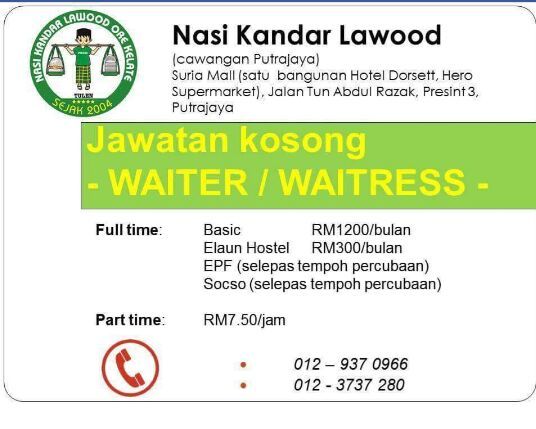 NASI KANDAR LAWOOD ORE KELATE
TULEN
SEJAK 2004

Nasi Kandar Lawood

(cawangan Putrajaya)
Suria Mall (satu bangunan Hotel Dorsett, Hero Supermarket), Jalan Tun Abdul Razak, Presint 3, Putrajaya

Jawatan kosong
- WAITER / WAITRESS -

Full time: Basic RM1200/bulan
Elaun Hostel RM300/bulan
EPF (selepas tempoh percubaan)
Socso (selepas tempoh percubaan)

Part time: RM7.50/jam

• 012 – 937 0966
• 012 - 3737 280